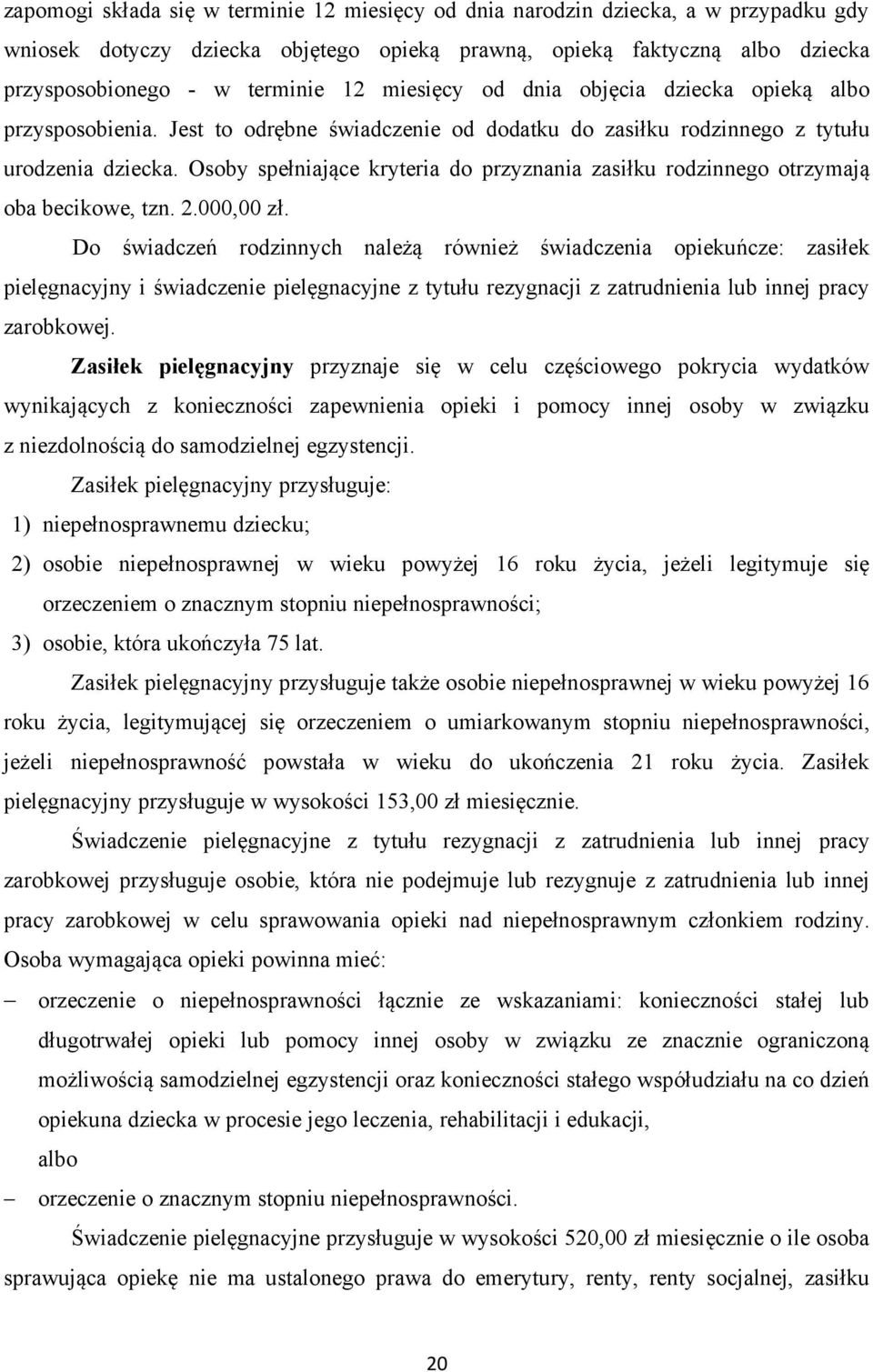 zapomogi składa się w terminie 12 miesięcy od dnia narodzin dziecka, a w przypadku gdy wniosek dotyczy dziecka objętego opieką prawną, opieką faktyczną albo dziecka przysposobionego - w terminie 12 miesięcy od dnia objęcia dziecka opieką albo przysposobienia. Jest to odrębne świadczenie od dodatku do zasiłku rodzinnego z tytułu urodzenia dziecka. Osoby spełniające kryteria do przyznania zasiłku rodzinnego otrzymają oba becikowe, tzn. 2.000,00 zł.

Do świadczeń rodzinnych należą również świadczenia opiekuńcze: zasiłek pielęgnacyjny i świadczenie pielęgnacyjne z tytułu rezygnacji z zatrudnienia lub innej pracy zarobkowej.

Zasiłek pielęgnacyjny przyznaje się w celu częściowego pokrycia wydatków wynikających z konieczności zapewnienia opieki i pomocy innej osoby w związku z niezdolnością do samodzielnej egzystencji.

Zasiłek pielęgnacyjny przysługuje:

1) niepełnosprawnemu dziecku;

2) osobie niepełnosprawnej w wieku powyżej 16 roku życia, jeżeli legitymuje się orzeczeniem o znacznym stopniu niepełnosprawności;

3) osobie, która ukończyła 75 lat.

Zasiłek pielęgnacyjny przysługuje także osobie niepełnosprawnej w wieku powyżej 16 roku życia, legitymującej się orzeczeniem o umiarkowanym stopniu niepełnosprawności, jeżeli niepełnosprawność powstała w wieku do ukończenia 21 roku życia. Zasiłek pielęgnacyjny przysługuje w wysokości 153,00 zł miesięcznie.

Świadczenie pielęgnacyjne z tytułu rezygnacji z zatrudnienia lub innej pracy zarobkowej przysługuje osobie, która nie podejmuje lub rezygnuje z zatrudnienia lub innej pracy zarobkowej w celu sprawowania opieki nad niepełnosprawnym członkiem rodziny. Osoba wymagająca opieki powinna mieć:

– orzeczenie o niepełnosprawności łącznie ze wskazaniami: konieczności stałej lub długotrwałej opieki lub pomocy innej osoby w związku ze znacznie ograniczoną możliwością samodzielnej egzystencji oraz konieczności stałego współudziału na co dzień opiekuna dziecka w procesie jego leczenia, rehabilitacji i edukacji,

albo

– orzeczenie o znacznym stopniu niepełnosprawności.

Świadczenie pielęgnacyjne przysługuje w wysokości 520,00 zł miesięcznie o ile osoba sprawująca opiekę nie ma ustalonego prawa do emerytury, renty, renty socjalnej, zasiłku

20